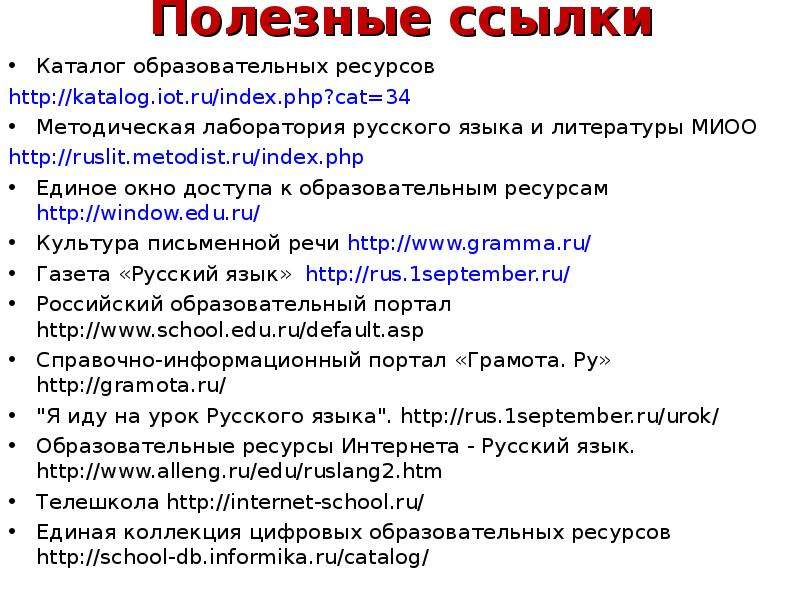 Полезные ссылки

• Каталог образовательных ресурсов
http://katalog.iot.ru/index.php?cat=34

• Методическая лаборатория русского языка и литературы МИОО
http://ruslit.metodist.ru/index.php

• Единое окно доступа к образовательным ресурсам http://window.edu.ru/

• Культура письменной речи http://www.gramma.ru/

• Газета «Русский язык» http://rus.1september.ru/

• Российский образовательный портал http://www.school.edu.ru/default.asp

• Справочно-информационный портал «Грамота. Ру» http://gramota.ru/

• "Я иду на урок Русского языка". http://rus.1september.ru/urok/

• Образовательные ресурсы Интернета - Русский язык. http://www.alleng.ru/edu/ruslang2.htm

• Телешкола http://internet-school.ru/

• Единая коллекция цифровых образовательных ресурсов http://school-db.informika.ru/catalog/